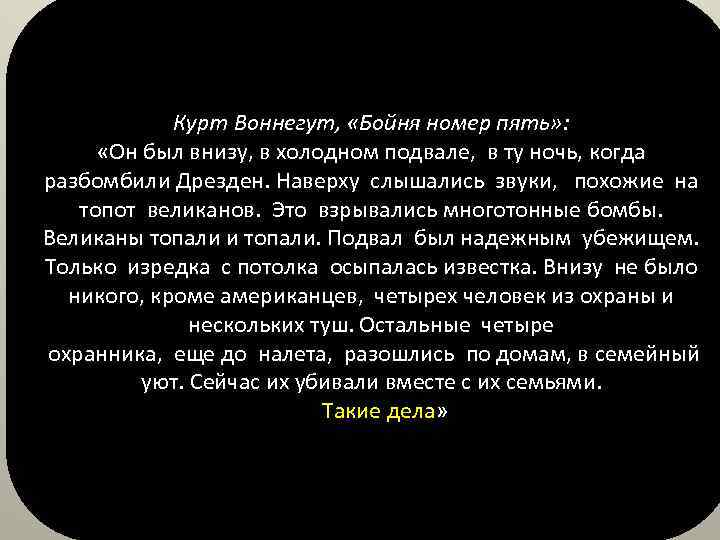 Курт Воннегут, «Бойня номер пять»:

«Он был внизу, в холодном подвале, в ту ночь, когда разбомбили Дрезден. Наверху слышались звуки, похожие на топот великанов. Это взрывались многотонные бомбы. Великаны топали и топали. Подвал был надежным убежищем. Только изредка с потолка осыпалась известка. Внизу не было никого, кроме американцев, четырех человек из охраны и нескольких туш. Остальные четыре охранника, еще до налета, разошлись по домам, в семейный уют. Сейчас их убивали вместе с их семьями. Такие дела»